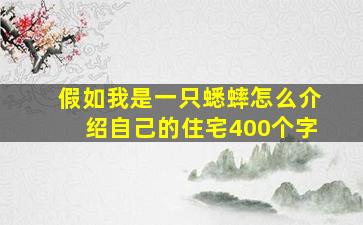 假如我是一只蟋蟀怎么介绍自己的住宅400个字